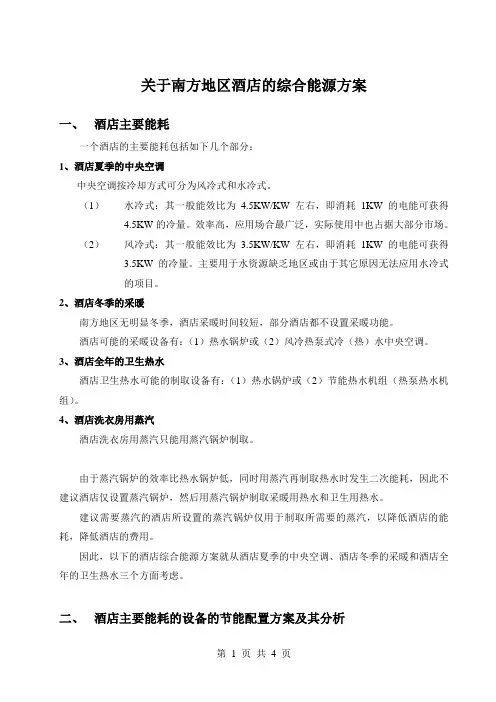 关于南方地区酒店的综合能源方案

一、 酒店主要能耗

一个酒店的主要能耗包括如下几个部分：

1、酒店夏季的中央空调

中央空调按冷却方式可分为风冷式和水冷式。

（1） 水冷式：其一般能效比为 4.5KW/KW 左右，即消耗 1KW 的电能可获得 4.5KW 的冷量。效率高，应用场合最广泛，实际使用中也占据大部分市场。

（2） 风冷式：其一般能效比为 3.5KW/KW 左右，即消耗 1KW 的电能可获得 3.5KW 的冷量。主要用于水资源缺乏地区或由于其它原因无法应用水冷式的项目。

2、酒店冬季的采暖

南方地区无明显冬季，酒店采暖时间较短，部分酒店都不设置采暖功能。

酒店可能的采暖设备有：（1）热水锅炉或（2）风冷热泵式冷（热）水中央空调。

3、酒店全年的卫生热水

酒店卫生热水可能的制取设备有：（1）热水锅炉或（2）节能热水机组（热泵热水机组）。

4、酒店洗衣房用蒸汽

酒店洗衣房用蒸汽只能用蒸汽锅炉制取。

由于蒸汽锅炉的效率比热水锅炉低，同时用蒸汽再制取热水时发生二次能耗，因此不建议酒店仅设置蒸汽锅炉，然后用蒸汽锅炉制取采暖用热水和卫生用热水。

建议需要蒸汽的酒店所设置的蒸汽锅炉仅用于制取所需要的蒸汽，以降低酒店的能耗，降低酒店的费用。

因此，以下的酒店综合能源方案就从酒店夏季的中央空调、酒店冬季的采暖和酒店全年的卫生热水三个方面考虑。

二、 酒店主要能耗的设备的节能配置方案及其分析

第 1 页 共 4 页